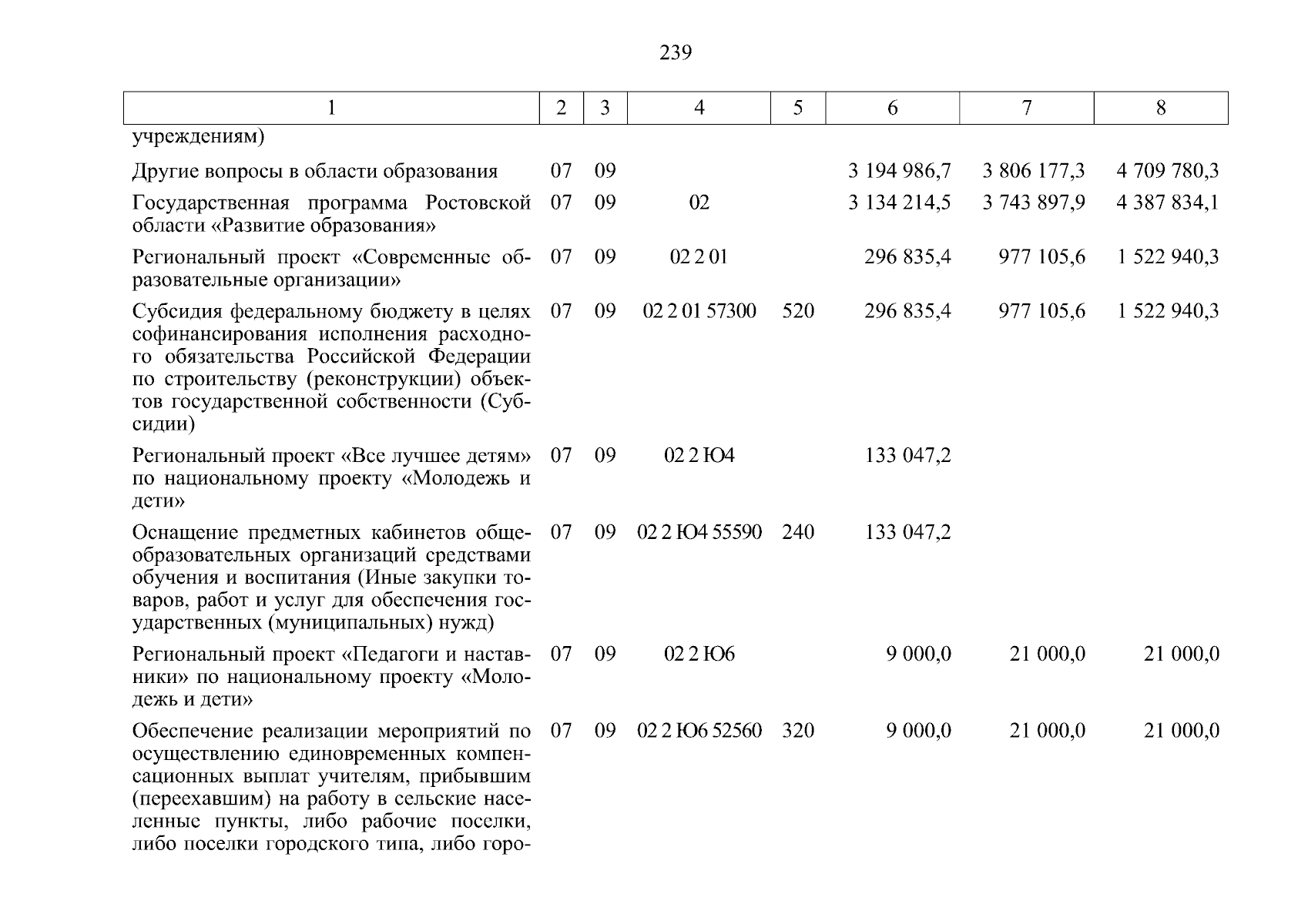 239

| 1 | 2 | 3 | 4 | 5 | 6 | 7 | 8 |
|---|---|---|---|---|---|---|---|
| учреждениям) | | | | | | | |
| Другие вопросы в области образования | 07 | 09 | | | 3 194 986,7 | 3 806 177,3 | 4 709 780,3 |
| Государственная программа Ростовской области «Развитие образования» | 07 | 09 | 02 | | 3 134 214,5 | 3 743 897,9 | 4 387 834,1 |
| Региональный проект «Современные образовательные организации» | 07 | 09 | 02 2 01 | | 296 835,4 | 977 105,6 | 1 522 940,3 |
| Субсидия федеральному бюджету в целях софинансирования исполнения расходного обязательства Российской Федерации по строительству (реконструкции) объектов государственной собственности (Субсидии) | 07 | 09 | 02 2 01 57300 | 520 | 296 835,4 | 977 105,6 | 1 522 940,3 |
| Региональный проект «Все лучшее детям» по национальному проекту «Молодежь и дети» | 07 | 09 | 02 2 Ю4 | | 133 047,2 | | |
| Оснащение предметных кабинетов общеобразовательных организаций средствами обучения и воспитания (Иные закупки товаров, работ и услуг для обеспечения государственных (муниципальных) нужд) | 07 | 09 | 02 2 Ю4 55590 | 240 | 133 047,2 | | |
| Региональный проект «Педагоги и наставники» по национальному проекту «Молодежь и дети» | 07 | 09 | 02 2 Ю6 | | 9 000,0 | 21 000,0 | 21 000,0 |
| Обеспечение реализации мероприятий по осуществлению единовременных компенсационных выплат учителям, прибывшим (переехавшим) на работу в сельские населенные пункты, либо рабочие поселки, либо поселки городского типа, либо горо- | 07 | 09 | 02 2 Ю6 52560 | 320 | 9 000,0 | 21 000,0 | 21 000,0 |